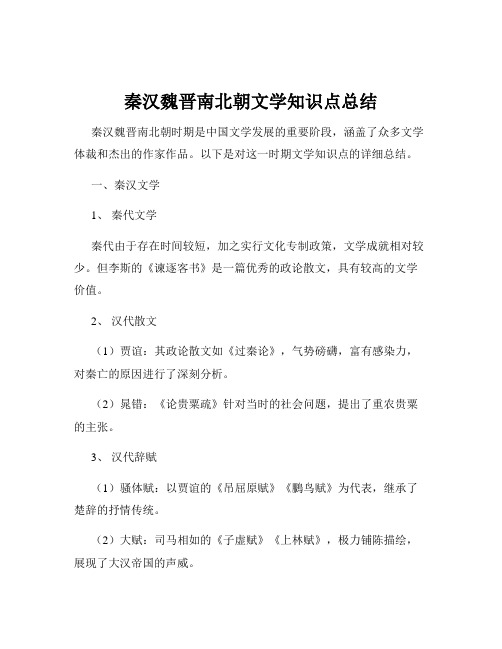 秦汉魏晋南北朝文学知识点总结

秦汉魏晋南北朝时期是中国文学发展的重要阶段，涵盖了众多文学体裁和杰出的作家作品。以下是对这一时期文学知识点的详细总结。

一、秦汉文学

1、秦代文学

秦代由于存在时间较短，加之实行文化专制政策，文学成就相对较少。但李斯的《谏逐客书》是一篇优秀的政论散文，具有较高的文学价值。

2、汉代散文

（1）贾谊：其政论散文如《过秦论》，气势磅礴，富有感染力，对秦亡的原因进行了深刻分析。

（2）晁错：《论贵粟疏》针对当时的社会问题，提出了重农贵粟的主张。

3、汉代辞赋

（1）骚体赋：以贾谊的《吊屈原赋》《鵩鸟赋》为代表，继承了楚辞的抒情传统。

（2）大赋：司马相如的《子虚赋》《上林赋》，极力铺陈描绘，展现了大汉帝国的声威。